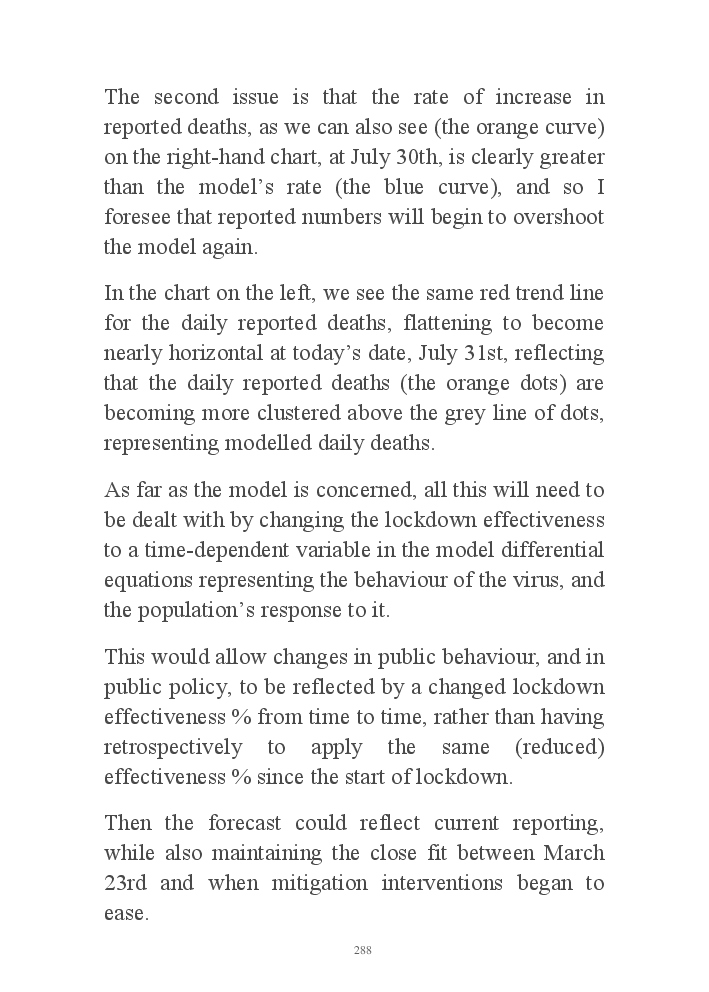 The second issue is that the rate of increase in reported deaths, as we can also see (the orange curve) on the right-hand chart, at July 30th, is clearly greater than the model's rate (the blue curve), and so I foresee that reported numbers will begin to overshoot the model again.

In the chart on the left, we see the same red trend line for the daily reported deaths, flattening to become nearly horizontal at today's date, July 31st, reflecting that the daily reported deaths (the orange dots) are becoming more clustered above the grey line of dots, representing modelled daily deaths.

As far as the model is concerned, all this will need to be dealt with by changing the lockdown effectiveness to a time-dependent variable in the model differential equations representing the behaviour of the virus, and the population's response to it.

This would allow changes in public behaviour, and in public policy, to be reflected by a changed lockdown effectiveness % from time to time, rather than having retrospectively to apply the same (reduced) effectiveness % since the start of lockdown.

Then the forecast could reflect current reporting, while also maintaining the close fit between March 23rd and when mitigation interventions began to ease.

288